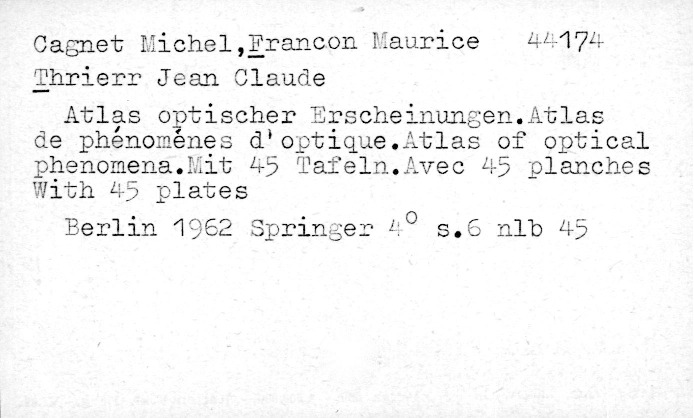 Cagnet Michel,Francon Maurice 44174
Thrierr Jean Claude

Atlas optischer Erscheinungen.Atlas de phénoménes d'optique.Atlas of optical phenomena.Mit 45 Tafeln.Avec 45 planches With 45 plates

Berlin 1962 Springer 4° s.6 nlb 45